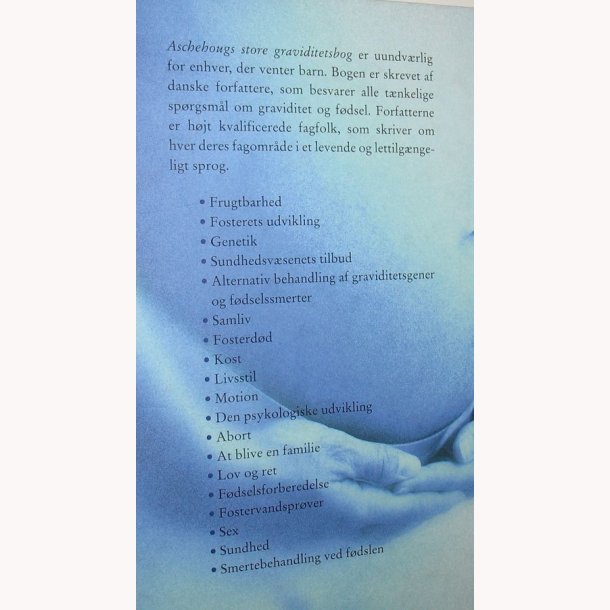 Aschehougs store graviditetsbog er uundværlig for enhver, der venter barn. Bogen er skrevet af danske forfattere, som besvarer alle tænkelige spørgsmål om graviditet og fødsel. Forfatterne er højt kvalificerede fagfolk, som skriver om hver deres fagområde i et levende og lettilgængeligt sprog.

• Frugtbarhed
• Fosterets udvikling
• Genetik
• Sundhedsvæsenets tilbud
• Alternativ behandling af graviditetsgener og fødselssmerter
• Samliv
• Fosterdød
• Kost
• Livsstil
• Motion
• Den psykologiske udvikling
• Abort
• At blive en familie
• Lov og ret
• Fødselsforberedelse
• Fostervandsprøver
• Sex
• Sundhed
• Smertebehandling ved fødslen